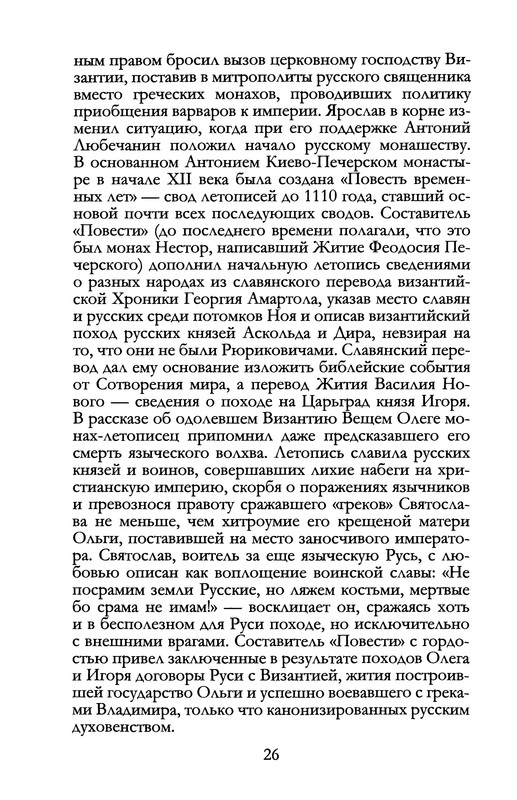 ным правом бросил вызов церковному господству Византии, поставив в митрополиты русского священника вместо греческих монахов, проводивших политику приобщения варваров к империи. Ярослав в корне изменил ситуацию, когда при его поддержке Антоний Любечанин положил начало русскому монашеству. В основанном Антонием Киево-Печерском монастыре в начале XII века была создана «Повесть временных лет» — свод летописей до 1110 года, ставший основой почти всех последующих сводов. Составитель «Повести» (до последнего времени полагали, что это был монах Нестор, написавший Житие Феодосия Печерского) дополнил начальную летопись сведениями о разных народах из славянского перевода византийской Хроники Георгия Амартола, указав место славян и русских среди потомков Ноя и описав византийский поход русских князей Аскольда и Дира, невзирая на то, что они не были Рюриковичами. Славянский перевод дал ему основание изложить библейские события от Сотворения мира, а перевод Жития Василия Нового — сведения о походе на Царьград князя Игоря. В рассказе об одолевшем Византию Вещем Олеге монах-летописец припомнил даже предсказавшего его смерть языческого волхва. Летопись славила русских князей и воинов, совершавших лихие набеги на христианскую империю, скорбя о поражениях язычников и превознося правоту сражавшего «греков» Святослава не меньше, чем хитроумие его крещеной матери Ольги, поставившей на место заносчивого императора. Святослав, воитель за еще языческую Русь, с любовью описан как воплощение воинской славы: «Не посрамим земли Русские, но ляжем костьми, мертвые бо срама не имам!» — восклицает он, сражаясь хоть и в бесполезном для Руси походе, но исключительно с внешними врагами. Составитель «Повести» с гордостью привел заключенные в результате походов Олега и Игоря договоры Руси с Византией, жития построившей государство Ольги и успешно воевавшего с греками Владимира, только что канонизированных русским духовенством.

26